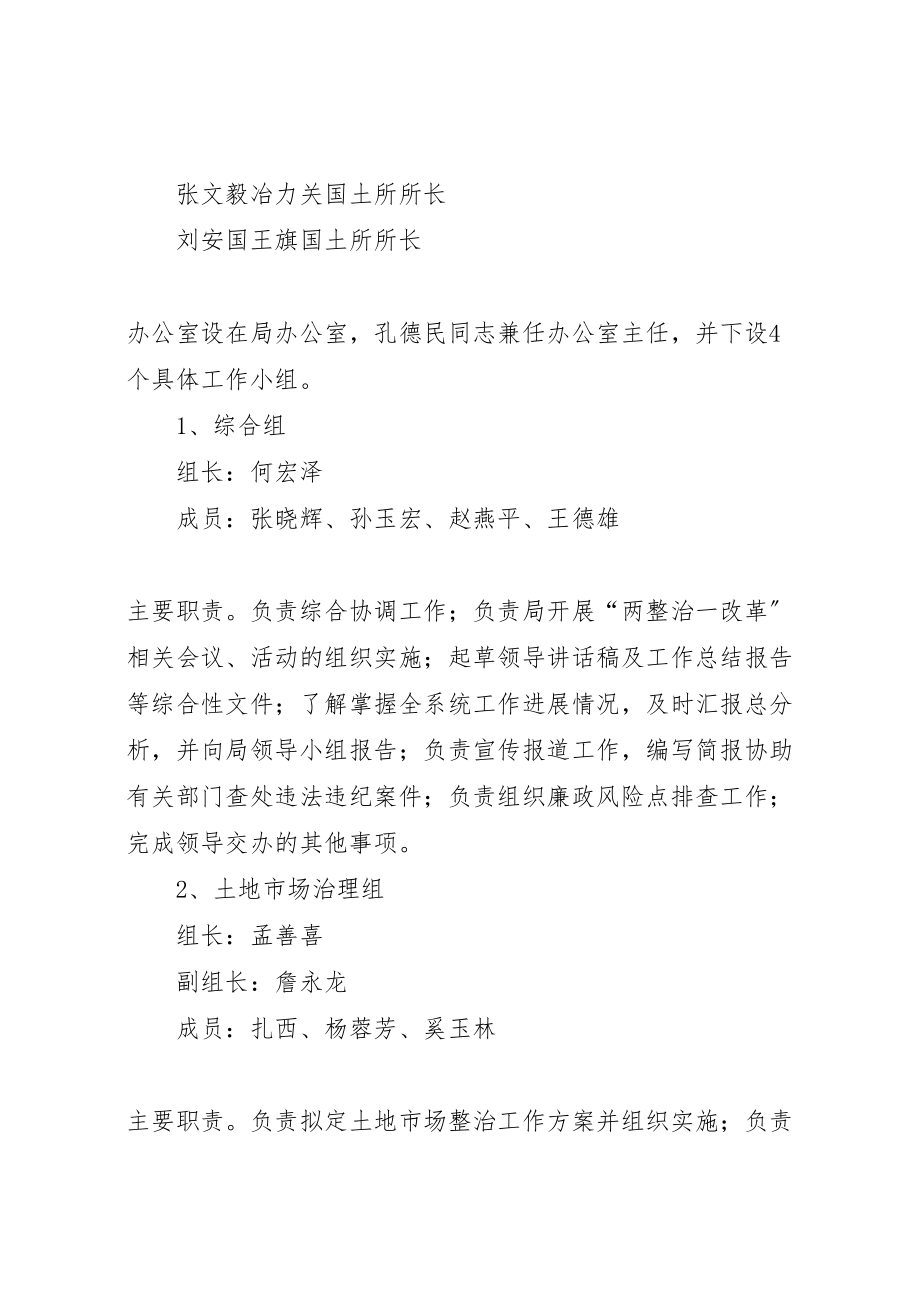 张文毅冶力关国土所所长

刘安国王旗国土所所长

办公室设在局办公室，孔德民同志兼任办公室主任，并下设4个具体工作小组。

1、综合组

组长：何宏泽

成员：张晓辉、孙玉宏、赵燕平、王德雄

主要职责。负责综合协调工作；负责局开展“两整治一改革”相关会议、活动的组织实施；起草领导讲话稿及工作总结报告等综合性文件；了解掌握全系统工作进展情况，及时汇报总分析，并向局领导小组报告；负责宣传报道工作，编写简报协助有关部门查处违法违纪案件；负责组织廉政风险点排查工作；完成领导交办的其他事项。

2、土地市场治理组

组长：孟善喜

副组长：詹永龙

成员：扎西、杨蓉芳、奚玉林

主要职责。负责拟定土地市场整治工作方案并组织实施；负责